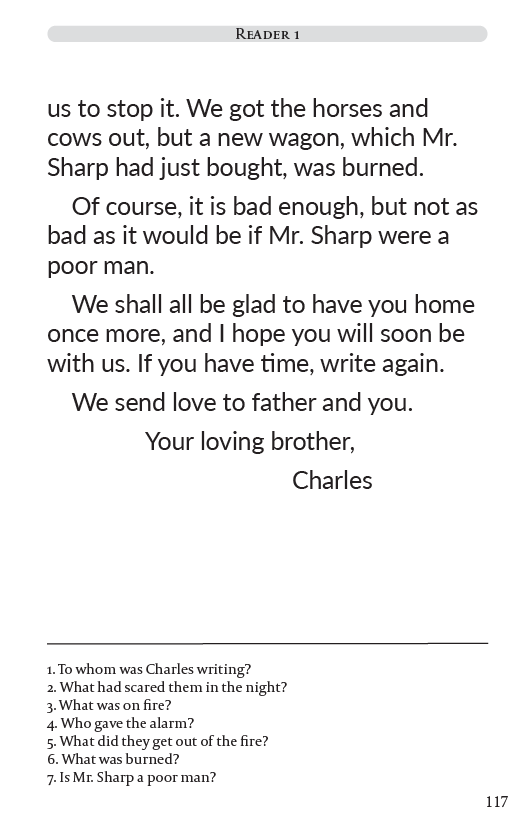 Reader 1

us to stop it. We got the horses and cows out, but a new wagon, which Mr. Sharp had just bought, was burned.

Of course, it is bad enough, but not as bad as it would be if Mr. Sharp were a poor man.

We shall all be glad to have you home once more, and I hope you will soon be with us. If you have time, write again.

We send love to father and you.

Your loving brother,

Charles

1. To whom was Charles writing?
2. What had scared them in the night?
3. What was on fire?
4. Who gave the alarm?
5. What did they get out of the fire?
6. What was burned?
7. Is Mr. Sharp a poor man?

117